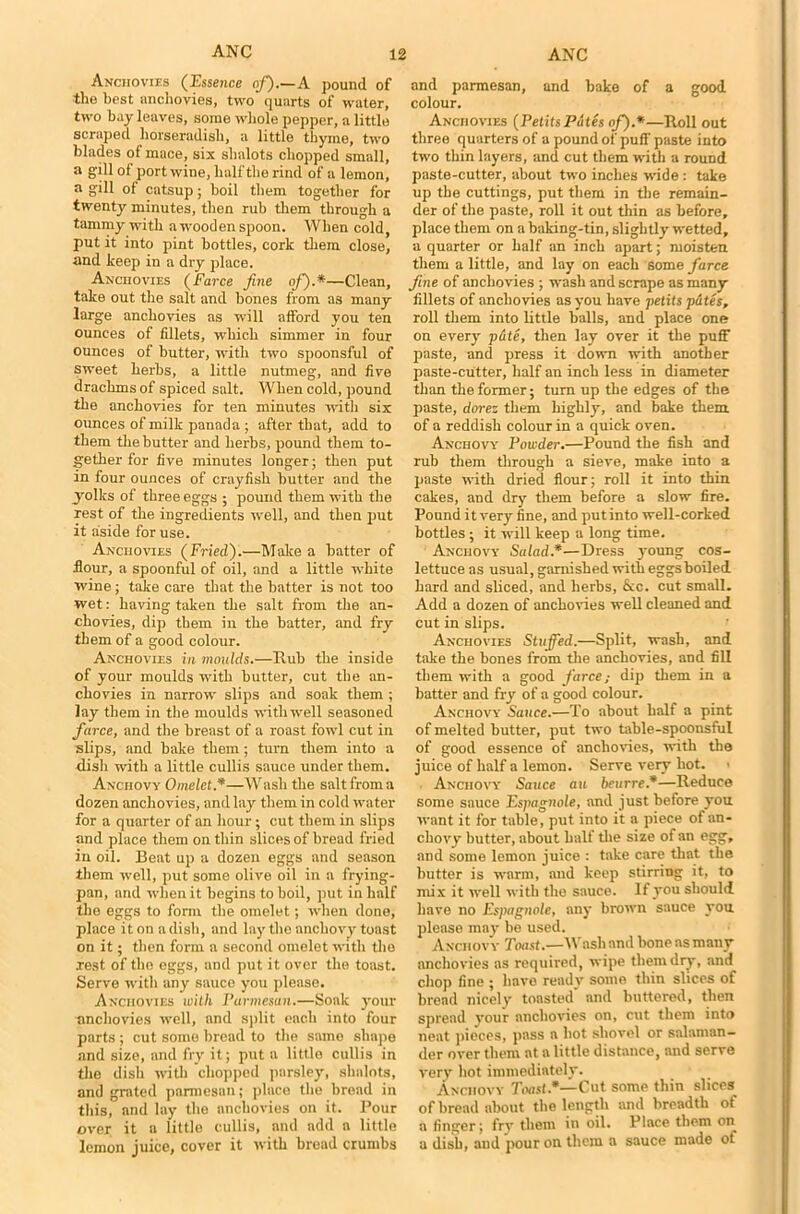 ANC 12 ANC

Anchovies (Essence of).—A pound of the best anchovies, two quarts of water, two bay leaves, some whole pepper, a little scraped horseradish, a little thyme, two blades of mace, six shalots chopped small, a gill of port wine, half the rind of a lemon, a gill of catsup; boil them together for twenty minutes, then rub them through a tammy with a wooden spoon. When cold, put it into pint bottles, cork them close, and keep in a dry place.

Anchovies (Farce fine of).*—Clean, take out the salt and bones from as many large anchovies as will afford you ten ounces of fillets, which simmer in four ounces of butter, with two spoonsful of sweet herbs, a little nutmeg, and five drachms of spiced salt. When cold, pound the anchovies for ten minutes with six ounces of milk panada; after that, add to them the butter and herbs, pound them together for five minutes longer; then put in four ounces of crayfish butter and the yolks of three eggs; pound them with the rest of the ingredients well, and then put it aside for use.

Anchovies (Fried).—Make a batter of flour, a spoonful of oil, and a little white wine; take care that the batter is not too wet: having taken the salt from the anchovies, dip them in the batter, and fry them of a good colour.

Anchovies in moulds.—Rub the inside of your moulds with butter, cut the anchovies in narrow slips and soak them; lay them in the moulds with well seasoned farce, and the breast of a roast fowl cut in slips, and bake them; turn them into a dish with a little cullis sauce under them.

Anchovy Omelet.*—Wash the salt from a dozen anchovies, and lay them in cold water for a quarter of an hour; cut them in slips and place them on thin slices of bread fried in oil. Beat up a dozen eggs and season them well, put some olive oil in a frying-pan, and when it begins to boil, put in half the eggs to form the omelet; when done, place it on a dish, and lay the anchovy toast on it; then form a second omelet with the rest of the eggs, and put it over the toast. Serve with any sauce you please.

Anchovies with Parmesan.—Soak your anchovies well, and split each into four parts; cut some bread to the same shape and size, and fry it; put a little cullis in the dish with chopped parsley, shalots, and grated parmesan; place the bread in this, and lay the anchovies on it. Pour over it a little cullis, and add a little lemon juice, cover it with bread crumbs and parmesan, and bake of a good colour.

Anchovies (Petits Pâtés of).*—Roll out three quarters of a pound of puff paste into two thin layers, and cut them with a round paste-cutter, about two inches wide: take up the cuttings, put them in the remainder of the paste, roll it out thin as before, place them on a baking-tin, slightly wetted, a quarter or half an inch apart; moisten them a little, and lay on each some farce fine of anchovies; wash and scrape as many fillets of anchovies as you have petits pâtés, roll them into little balls, and place one on every pâté, then lay over it the puff paste, and press it down with another paste-cutter, half an inch less in diameter than the former; turn up the edges of the paste, dorez them highly, and bake them of a reddish colour in a quick oven.

Anchovy Powder.—Pound the fish and rub them through a sieve, make into a paste with dried flour; roll it into thin cakes, and dry them before a slow fire. Pound it very fine, and put into well-corked bottles; it will keep a long time.

Anchovy Salad.*—Dress young cos-lettuce as usual, garnished with eggs boiled hard and sliced, and herbs, &c. cut small. Add a dozen of anchovies well cleaned and cut in slips.

Anchovies Stuffed.—Split, wash, and take the bones from the anchovies, and fill them with a good farce; dip them in a batter and fry of a good colour.

Anchovy Sauce.—To about half a pint of melted butter, put two table-spoonsful of good essence of anchovies, with the juice of half a lemon. Serve very hot.

Anchovy Sauce au beurre.*—Reduce some sauce Espagnole, and just before you want it for table, put into it a piece of anchovy butter, about half the size of an egg, and some lemon juice: take care that the butter is warm, and keep stirring it, to mix it well with the sauce. If you should have no Espagnole, any brown sauce you please may be used.

Anchovy Toast.—Wash and bone as many anchovies as required, wipe them dry, and chop fine; have ready some thin slices of bread nicely toasted and buttered, then spread your anchovies on, cut them into neat pieces, pass a hot shovel or salamander over them at a little distance, and serve very hot immediately.

Anchovy Toast.*—Cut some thin slices of bread about the length and breadth of a finger; fry them in oil. Place them on a dish, and pour on them a sauce made of